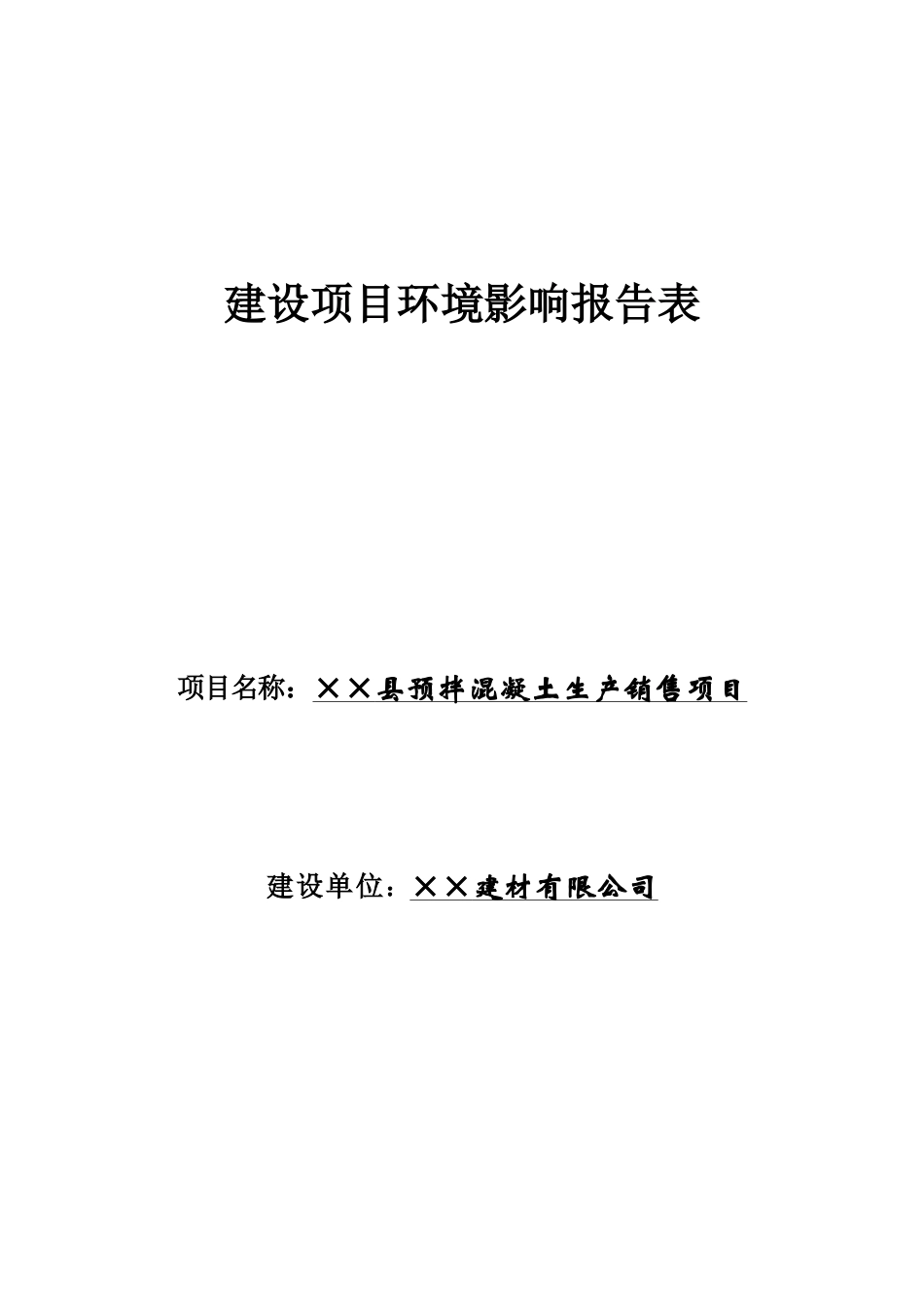 建设项目环境影响报告表

项目名称：××县预拌混凝土生产销售项目

建设单位：××建材有限公司